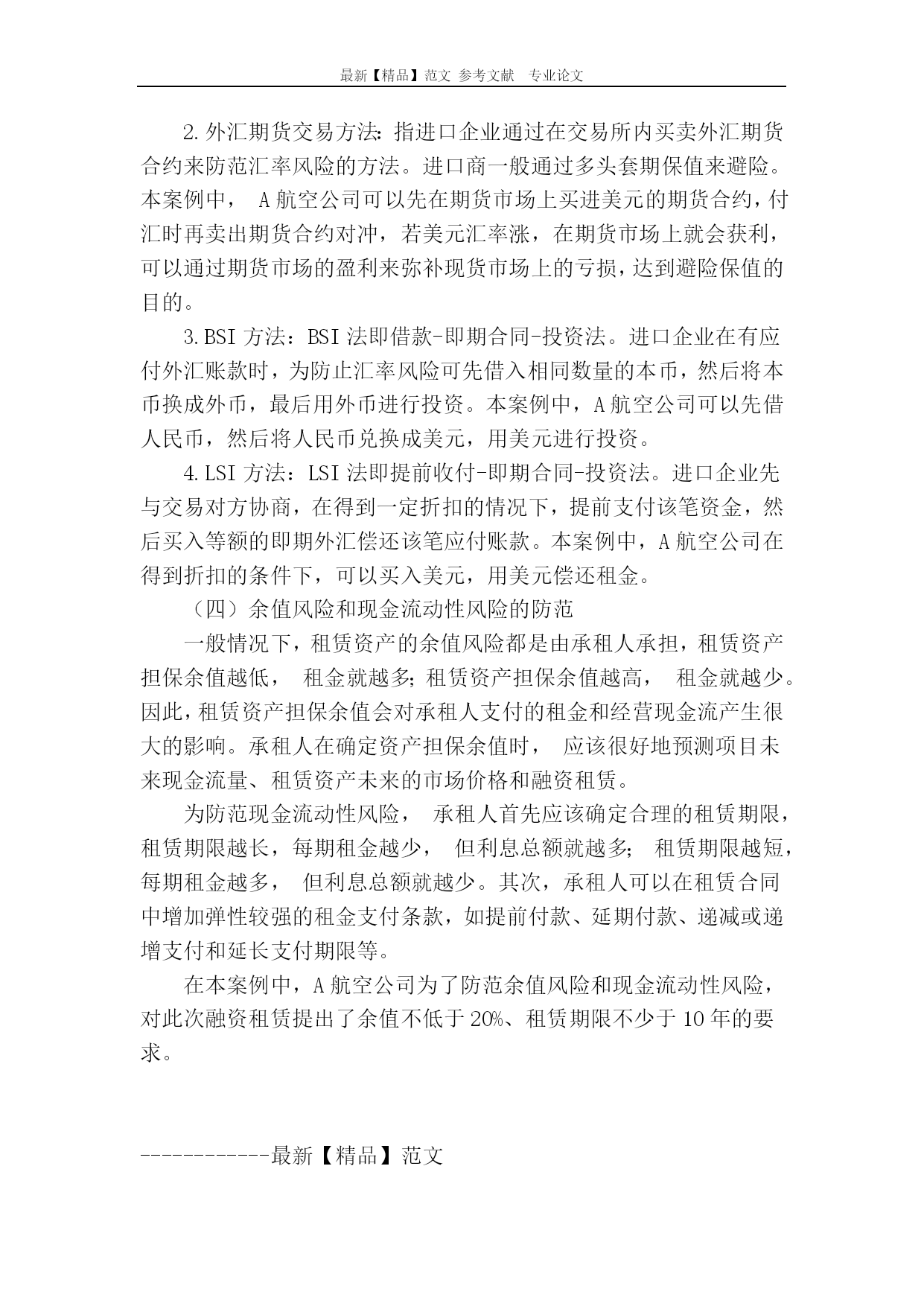 最新【精品】范文 参考文献 专业论文

2.外汇期货交易方法：指进口企业通过在交易所内买卖外汇期货合约来防范汇率风险的方法。进口商一般通过多头套期保值来避险。本案例中， A航空公司可以先在期货市场上买进美元的期货合约，付汇时再卖出期货合约对冲，若美元汇率涨，在期货市场上就会获利，可以通过期货市场的盈利来弥补现货市场上的亏损，达到避险保值的目的。

3.BSI方法：BSI法即借款-即期合同-投资法。进口企业在有应付外汇账款时，为防止汇率风险可先借入相同数量的本币，然后将本币换成外币，最后用外币进行投资。本案例中，A航空公司可以先借人民币，然后将人民币兑换成美元，用美元进行投资。

4.LSI方法：LSI法即提前收付-即期合同-投资法。进口企业先与交易对方协商，在得到一定折扣的情况下，提前支付该笔资金，然后买入等额的即期外汇偿还该笔应付账款。本案例中，A航空公司在得到折扣的条件下，可以买入美元，用美元偿还租金。

（四）余值风险和现金流动性风险的防范

一般情况下，租赁资产的余值风险都是由承租人承担，租赁资产担保余值越低， 租金就越多；租赁资产担保余值越高， 租金就越少。因此，租赁资产担保余值会对承租人支付的租金和经营现金流产生很大的影响。承租人在确定资产担保余值时， 应该很好地预测项目未来现金流量、租赁资产未来的市场价格和融资租赁。

为防范现金流动性风险， 承租人首先应该确定合理的租赁期限，租赁期限越长，每期租金越少， 但利息总额就越多； 租赁期限越短，每期租金越多， 但利息总额就越少。其次，承租人可以在租赁合同中增加弹性较强的租金支付条款，如提前付款、延期付款、递减或递增支付和延长支付期限等。

在本案例中，A航空公司为了防范余值风险和现金流动性风险，对此次融资租赁提出了余值不低于20%、租赁期限不少于10年的要求。

------------最新【精品】范文